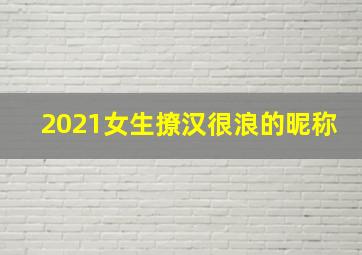 2021女生撩汉很浪的昵称